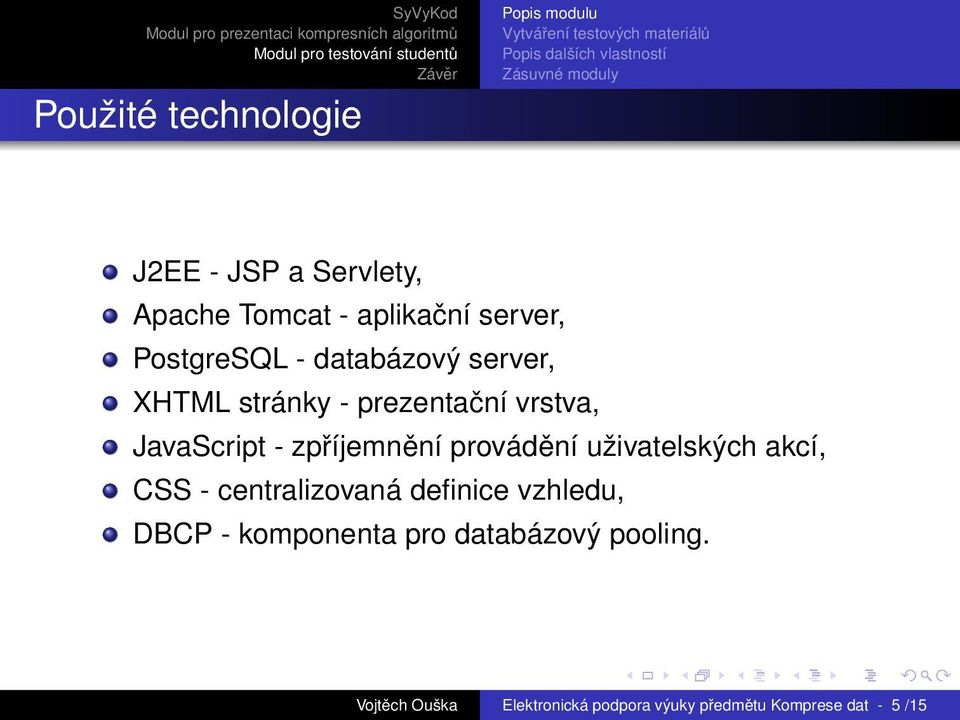 SyVyKod
Modul pro prezentaci kompresních algoritmů
Modul pro testování studentů
Závěr

Popis modulu
Vytváření testových materiálů
Popis dalších vlastností
Zásuvné moduly

Použité technologie

J2EE - JSP a Servlety,
Apache Tomcat - aplikační server,
PostgreSQL - databázový server,
XHTML stránky - prezentační vrstva,
JavaScript - zpříjemnění provádění uživatelských akcí,
CSS - centralizovaná definice vzhledu,
DBCP - komponenta pro databázový pooling.

Vojtěch Ouška
Elektronická podpora výuky předmětu Komprese dat - 5 /15